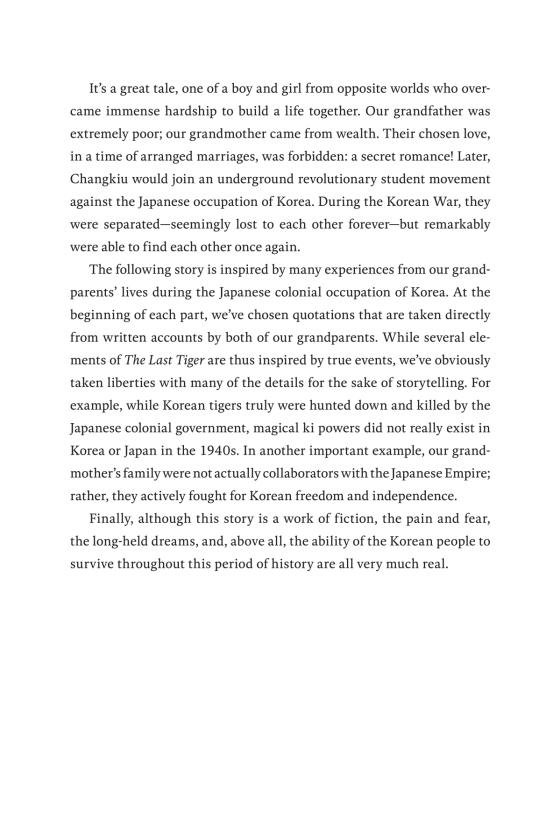 It's a great tale, one of a boy and girl from opposite worlds who overcame immense hardship to build a life together. Our grandfather was extremely poor; our grandmother came from wealth. Their chosen love, in a time of arranged marriages, was forbidden: a secret romance! Later, Changkiu would join an underground revolutionary student movement against the Japanese occupation of Korea. During the Korean War, they were separated—seemingly lost to each other forever—but remarkably were able to find each other once again.

The following story is inspired by many experiences from our grandparents' lives during the Japanese colonial occupation of Korea. At the beginning of each part, we've chosen quotations that are taken directly from written accounts by both of our grandparents. While several elements of The Last Tiger are thus inspired by true events, we've obviously taken liberties with many of the details for the sake of storytelling. For example, while Korean tigers truly were hunted down and killed by the Japanese colonial government, magical ki powers did not really exist in Korea or Japan in the 1940s. In another important example, our grandmother's family were not actually collaborators with the Japanese Empire; rather, they actively fought for Korean freedom and independence.

Finally, although this story is a work of fiction, the pain and fear, the long-held dreams, and, above all, the ability of the Korean people to survive throughout this period of history are all very much real.